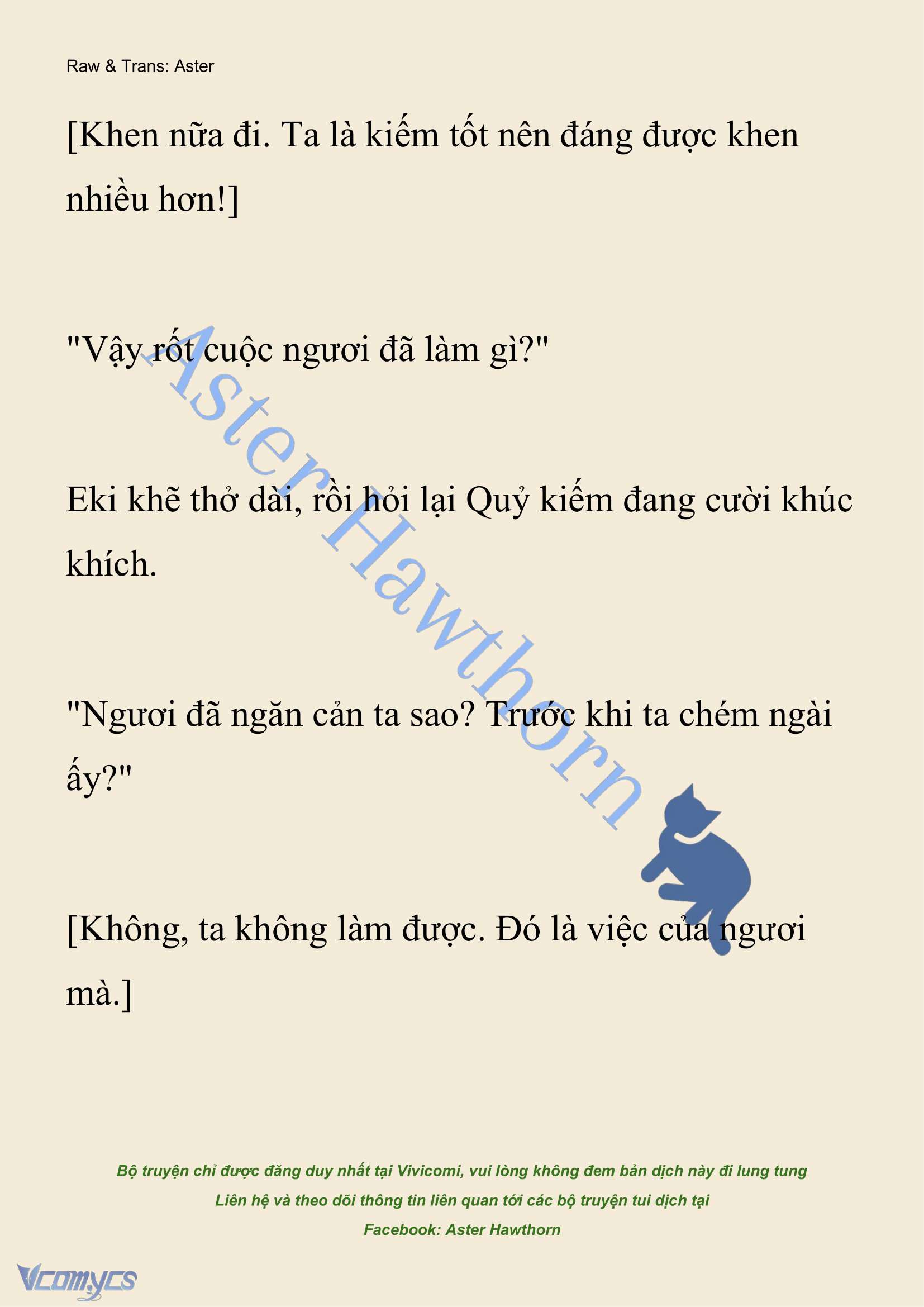 Raw & Trans: Aster

[Khen nữa đi. Ta là kiếm tốt nên đáng được khen nhiều hơn!]

"Vậy rốt cuộc ngươi đã làm gì?"

Eki khẽ thở dài, rồi hỏi lại Quỷ kiếm đang cười khúc khích.

"Ngươi đã ngăn cản ta sao? Trước khi ta chém ngài ấy?"

[Không, ta không làm được. Đó là việc của ngươi mà.]

Aster Hawthorn

Bộ truyện chỉ được đăng duy nhất tại Vivicomi, vui lòng không đem bản dịch này đi lung tung
Liên hệ và theo dõi thông tin liên quan tới các bộ truyện tui dịch tại
Facebook: Aster Hawthorn

Vcomycs